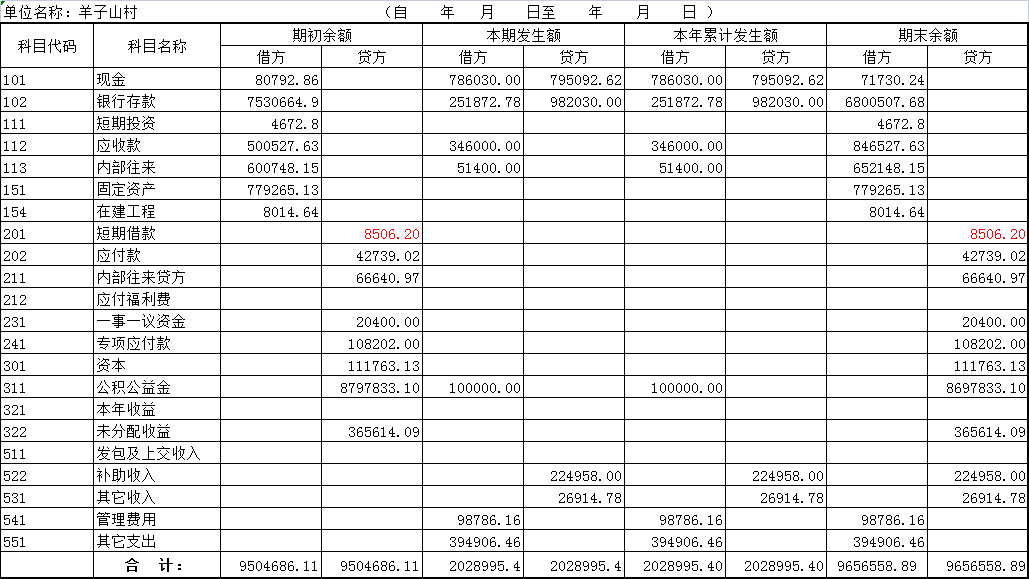 单位名称：羊子山村　　　　　　（自　　年　　月　　日至　　年　　月　　日）

| 科目代码 | 科目名称 | 期初余额 借方 | 期初余额 贷方 | 本期发生额 借方 | 本期发生额 贷方 | 本年累计发生额 借方 | 本年累计发生额 贷方 | 期末余额 借方 | 期末余额 贷方 |
|---|---|---|---|---|---|---|---|---|---|
| 101 | 现金 | 80792.86 | | 786030.00 | 795092.62 | 786030.00 | 795092.62 | 71730.24 | |
| 102 | 银行存款 | 7530664.9 | | 251872.78 | 982030.00 | 251872.78 | 982030.00 | 6800507.68 | |
| 111 | 短期投资 | 4672.8 | | | | | | 4672.8 | |
| 112 | 应收款 | 500527.63 | | 346000.00 | | 346000.00 | | 846527.63 | |
| 113 | 内部往来 | 600748.15 | | 51400.00 | | 51400.00 | | 652148.15 | |
| 151 | 固定资产 | 779265.13 | | | | | | 779265.13 | |
| 154 | 在建工程 | 8014.64 | | | | | | 8014.64 | |
| 201 | 短期借款 | | 8506.20 | | | | | | 8506.20 |
| 202 | 应付款 | | 42739.02 | | | | | | 42739.02 |
| 211 | 内部往来贷方 | | 66640.97 | | | | | | 66640.97 |
| 212 | 应付福利费 | | | | | | | | |
| 231 | 一事一议资金 | | 20400.00 | | | | | | 20400.00 |
| 241 | 专项应付款 | | 108202.00 | | | | | | 108202.00 |
| 301 | 资本 | | 111763.13 | | | | | | 111763.13 |
| 311 | 公积公益金 | | 8797833.10 | 100000.00 | | 100000.00 | | | 8697833.10 |
| 321 | 本年收益 | | | | | | | | |
| 322 | 未分配收益 | | 365614.09 | | | | | | 365614.09 |
| 511 | 发包及上交收入 | | | | | | | | |
| 522 | 补助收入 | | | | 224958.00 | | 224958.00 | | 224958.00 |
| 531 | 其它收入 | | | | 26914.78 | | 26914.78 | | 26914.78 |
| 541 | 管理费用 | | | 98786.16 | | 98786.16 | | 98786.16 | |
| 551 | 其它支出 | | | 394906.46 | | 394906.46 | | 394906.46 | |
| | 合　计： | 9504686.11 | 9504686.11 | 2028995.4 | 2028995.4 | 2028995.40 | 2028995.40 | 9656558.89 | 9656558.89 |